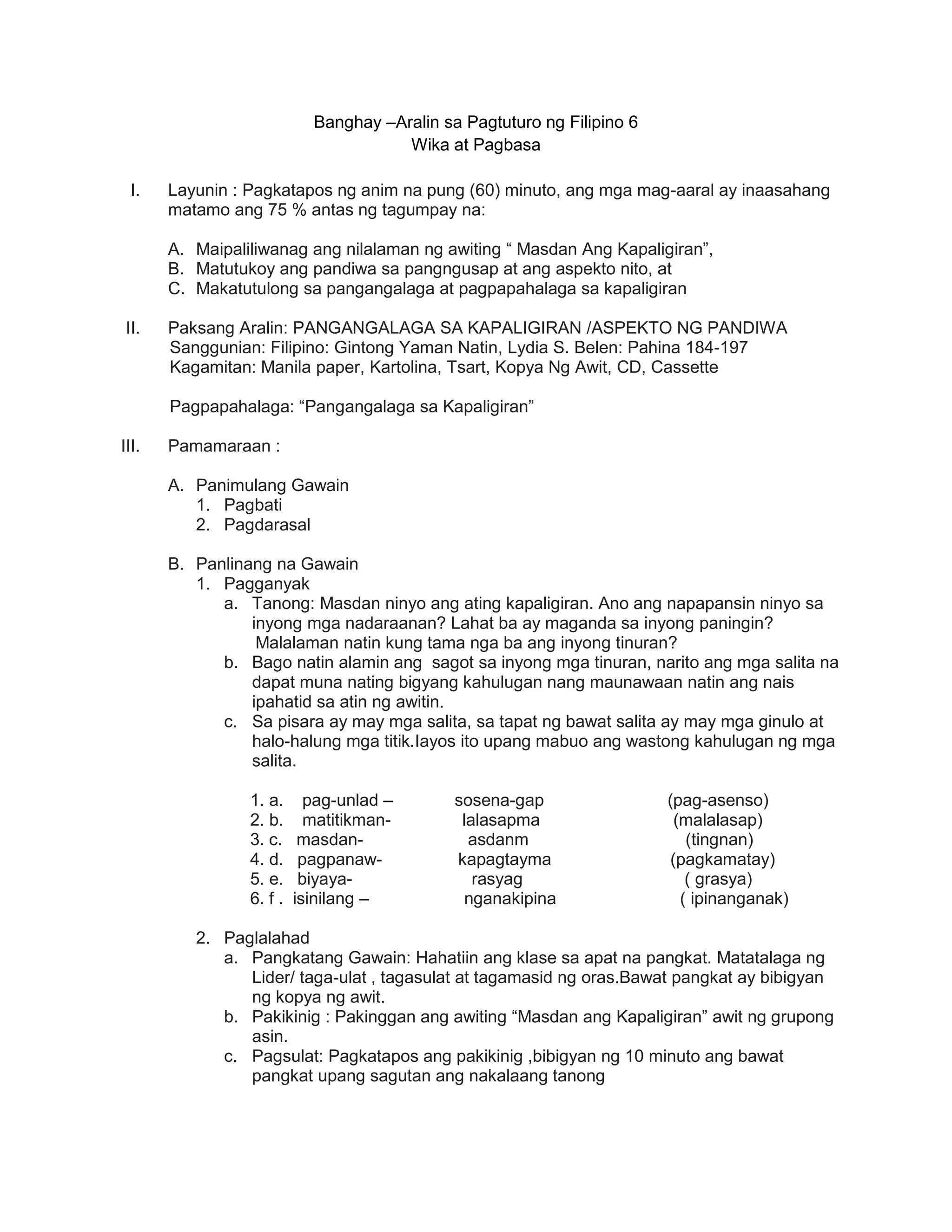 Banghay –Aralin sa Pagtuturo ng Filipino 6
Wika at Pagbasa

I. Layunin : Pagkatapos ng anim na pung (60) minuto, ang mga mag-aaral ay inaasahang matamo ang 75 % antas ng tagumpay na:

A. Maipaliliwanag ang nilalaman ng awiting “ Masdan Ang Kapaligiran”,
B. Matutukoy ang pandiwa sa pangngusap at ang aspekto nito, at
C. Makatutulong sa pangangalaga at pagpapahalaga sa kapaligiran

II. Paksang Aralin: PANGANGALAGA SA KAPALIGIRAN /ASPEKTO NG PANDIWA
Sanggunian: Filipino: Gintong Yaman Natin, Lydia S. Belen: Pahina 184-197
Kagamitan: Manila paper, Kartolina, Tsart, Kopya Ng Awit, CD, Cassette

Pagpapahalaga: “Pangangalaga sa Kapaligiran”

III. Pamamaraan :

A. Panimulang Gawain
1. Pagbati
2. Pagdarasal

B. Panlinang na Gawain
1. Pagganyak
a. Tanong: Masdan ninyo ang ating kapaligiran. Ano ang napapansin ninyo sa inyong mga nadaraanan? Lahat ba ay maganda sa inyong paningin? Malalaman natin kung tama nga ba ang inyong tinuran?
b. Bago natin alamin ang sagot sa inyong mga tinuran, narito ang mga salita na dapat muna nating bigyang kahulugan nang maunawaan natin ang nais ipahatid sa atin ng awitin.
c. Sa pisara ay may mga salita, sa tapat ng bawat salita ay may mga ginulo at halo-halung mga titik.Iayos ito upang mabuo ang wastong kahulugan ng mga salita.

1. a. pag-unlad – sosena-gap (pag-asenso)
2. b. matitikman- lalasapma (malalasap)
3. c. masdan- asdanm (tingnan)
4. d. pagpanaw- kapagtayma (pagkamatay)
5. e. biyaya- rasyag ( grasya)
6. f . isinilang – nganakipina ( ipinanganak)

2. Paglalahad
a. Pangkatang Gawain: Hahatiin ang klase sa apat na pangkat. Matatalaga ng Lider/ taga-ulat , tagasulat at tagamasid ng oras.Bawat pangkat ay bibigyan ng kopya ng awit.
b. Pakikinig : Pakinggan ang awiting “Masdan ang Kapaligiran” awit ng grupong asin.
c. Pagsulat: Pagkatapos ang pakikinig ,bibigyan ng 10 minuto ang bawat pangkat upang sagutan ang nakalaang tanong